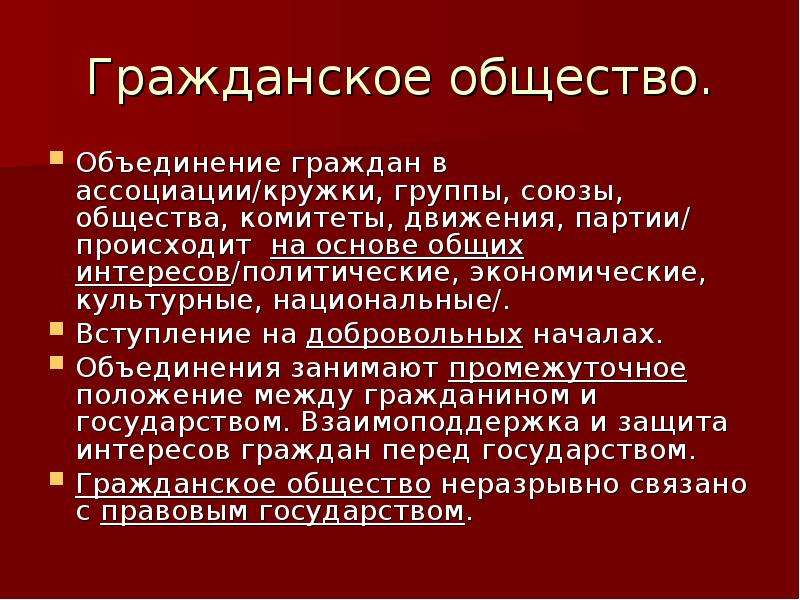 Гражданское общество.

Объединение граждан в ассоциации/кружки, группы, союзы, общества, комитеты, движения, партии/ происходит  на основе общих интересов/политические, экономические, культурные, национальные/.

Вступление на добровольных началах.

Объединения занимают промежуточное положение между гражданином и государством. Взаимоподдержка и защита интересов граждан перед государством.

Гражданское общество неразрывно связано с правовым государством.